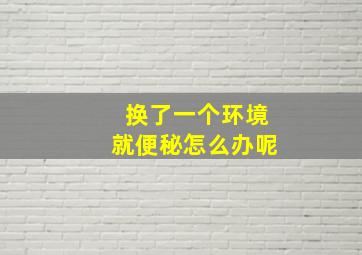 换了一个环境
就便秘怎么办呢